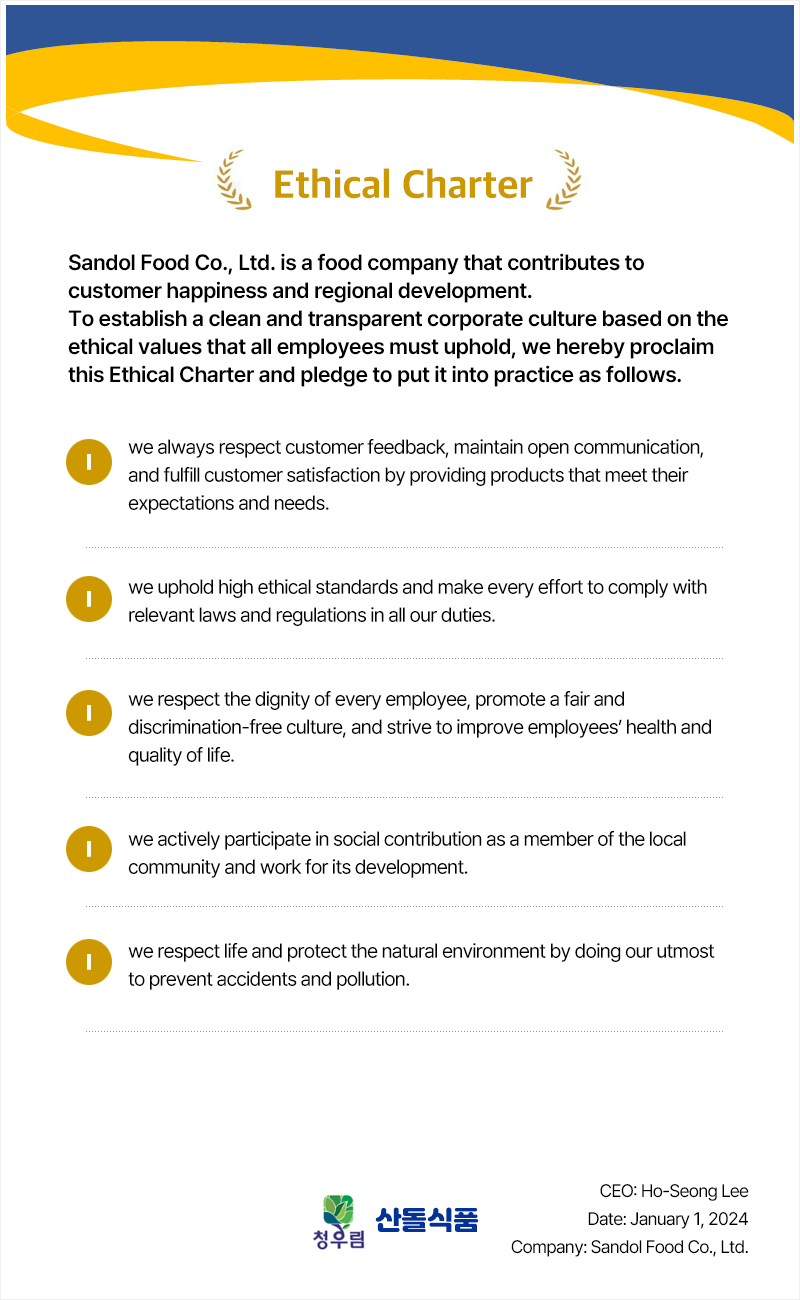 Ethical Charter

Sandol Food Co., Ltd. is a food company that contributes to customer happiness and regional development.
To establish a clean and transparent corporate culture based on the ethical values that all employees must uphold, we hereby proclaim this Ethical Charter and pledge to put it into practice as follows.

I we always respect customer feedback, maintain open communication, and fulfill customer satisfaction by providing products that meet their expectations and needs.

I we uphold high ethical standards and make every effort to comply with relevant laws and regulations in all our duties.

I we respect the dignity of every employee, promote a fair and discrimination-free culture, and strive to improve employees' health and quality of life.

I we actively participate in social contribution as a member of the local community and work for its development.

I we respect life and protect the natural environment by doing our utmost to prevent accidents and pollution.

청우림 산돌식품

CEO: Ho-Seong Lee
Date: January 1, 2024
Company: Sandol Food Co., Ltd.